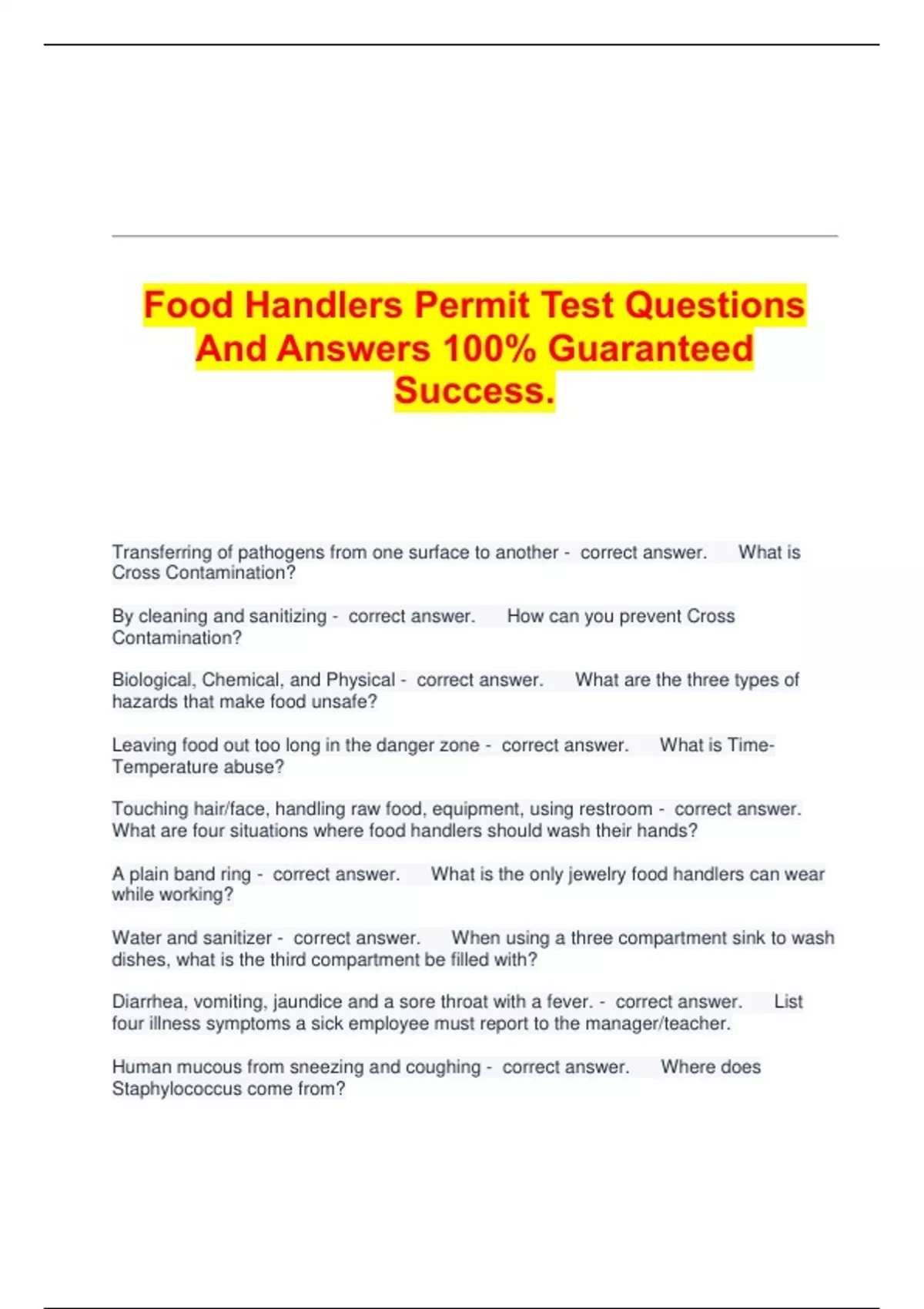 Food Handlers Permit Test Questions And Answers 100% Guaranteed Success.

Transferring of pathogens from one surface to another - correct answer. What is Cross Contamination?

By cleaning and sanitizing - correct answer. How can you prevent Cross Contamination?

Biological, Chemical, and Physical - correct answer. What are the three types of hazards that make food unsafe?

Leaving food out too long in the danger zone - correct answer. What is Time-Temperature abuse?

Touching hair/face, handling raw food, equipment, using restroom - correct answer. What are four situations where food handlers should wash their hands?

A plain band ring - correct answer. What is the only jewelry food handlers can wear while working?

Water and sanitizer - correct answer. When using a three compartment sink to wash dishes, what is the third compartment be filled with?

Diarrhea, vomiting, jaundice and a sore throat with a fever. - correct answer. List four illness symptoms a sick employee must report to the manager/teacher.

Human mucous from sneezing and coughing - correct answer. Where does Staphylococcus come from?